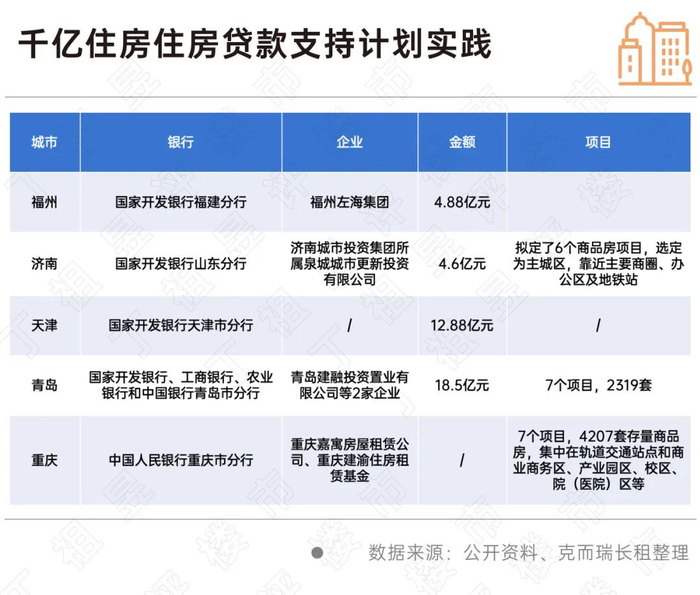 千亿住房住房贷款支持计划实践

| 城市 | 银行 | 企业 | 金额 | 项目 |
|---|---|---|---|---|
| 福州 | 国家开发银行福建分行 | 福州左海集团 | 4.88亿元 | |
| 济南 | 国家开发银行山东分行 | 济南城市投资集团所属泉城城市更新投资有限公司 | 4.6亿元 | 拟定了6个商品房项目，选定为主城区，靠近主要商圈、办公区及地铁站 |
| 天津 | 国家开发银行天津市分行 | / | 12.88亿元 | / |
| 青岛 | 国家开发银行、工商银行、农业银行和中国银行青岛市分行 | 青岛建融投资置业有限公司等2家企业 | 18.5亿元 | 7个项目，2319套 |
| 重庆 | 中国人民银行重庆市分行 | 重庆嘉寓房屋租赁公司、重庆建渝住房租赁基金 | / | 7个项目，4207套存量商品房，集中在轨道交通站点和商业商务区、产业园区、校区、院（医院）区等 |

数据来源：公开资料、克而瑞长租整理